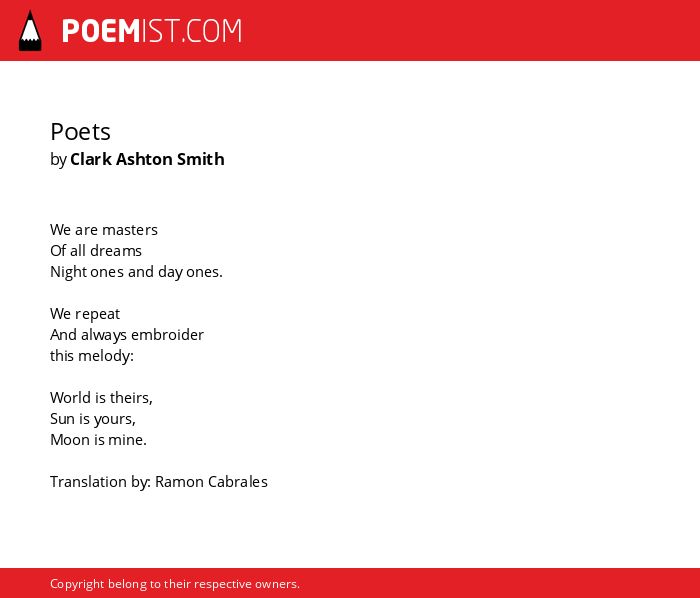 POEMIST.COM

Poets
by Clark Ashton Smith

We are masters
Of all dreams
Night ones and day ones.

We repeat
And always embroider
this melody:

World is theirs,
Sun is yours,
Moon is mine.

Translation by: Ramon Cabrales

Copyright belong to their respective owners.